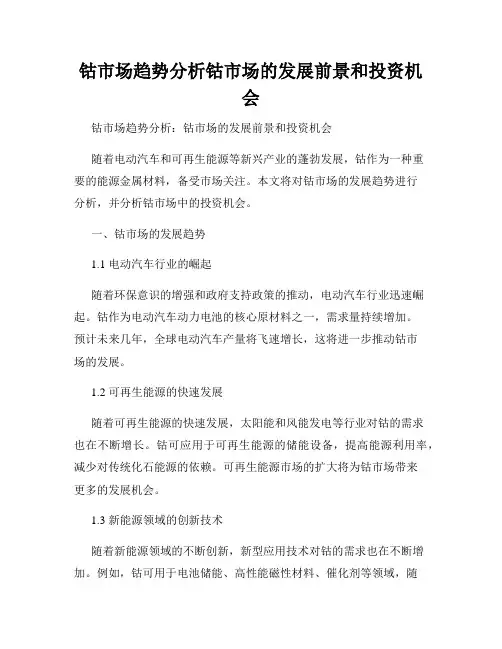 钴市场趋势分析钴市场的发展前景和投资机会

钴市场趋势分析：钴市场的发展前景和投资机会

随着电动汽车和可再生能源等新兴产业的蓬勃发展，钴作为一种重要的能源金属材料，备受市场关注。本文将对钴市场的发展趋势进行分析，并分析钴市场中的投资机会。

一、钴市场的发展趋势

1.1 电动汽车行业的崛起

随着环保意识的增强和政府支持政策的推动，电动汽车行业迅速崛起。钴作为电动汽车动力电池的核心原材料之一，需求量持续增加。预计未来几年，全球电动汽车产量将飞速增长，这将进一步推动钴市场的发展。

1.2 可再生能源的快速发展

随着可再生能源的快速发展，太阳能和风能发电等行业对钴的需求也在不断增长。钴可应用于可再生能源的储能设备，提高能源利用率，减少对传统化石能源的依赖。可再生能源市场的扩大将为钴市场带来更多的发展机会。

1.3 新能源领域的创新技术

随着新能源领域的不断创新，新型应用技术对钴的需求也在不断增加。例如，钴可用于电池储能、高性能磁性材料、催化剂等领域，随